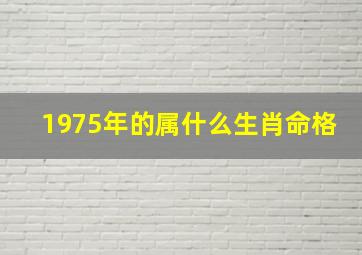 1975年的属什么生肖命格